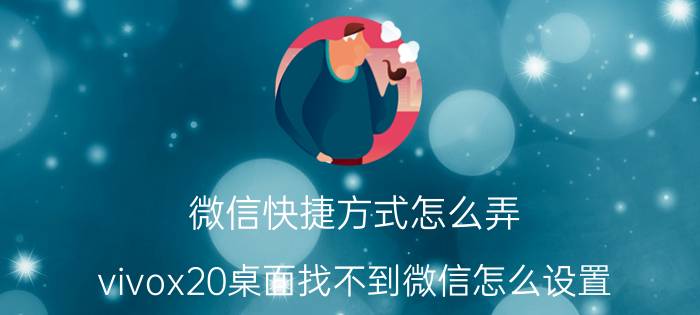 微信快捷方式怎么弄

vivox20桌面找不到微信怎么设置